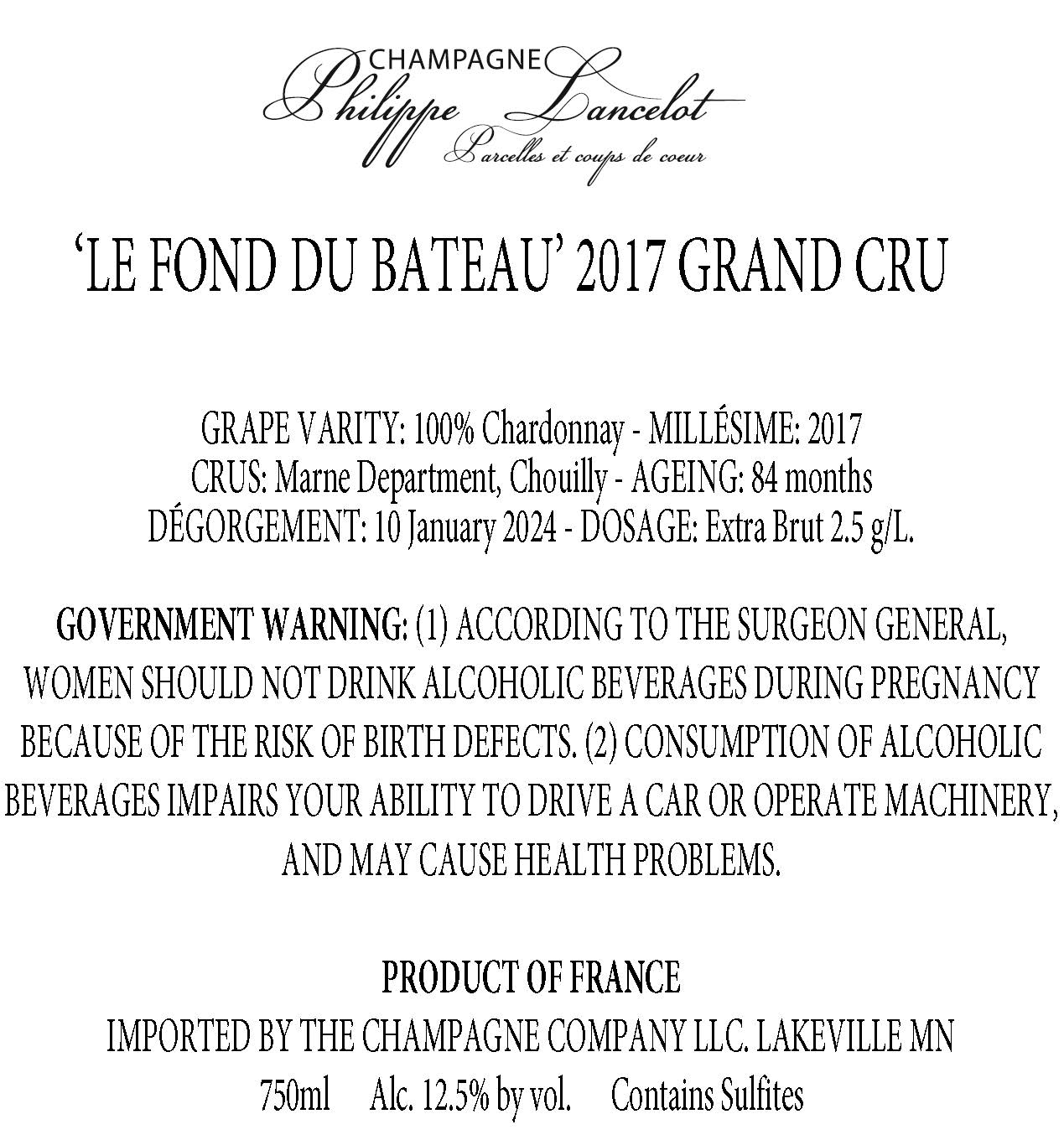 CHAMPAGNE
Philippe Lancelot
Parcelles et coups de coeur

'LE FOND DU BATEAU' 2017 GRAND CRU

GRAPE VARITY: 100% Chardonnay - MILLÉSIME: 2017
CRUS: Marne Department, Chouilly - AGEING: 84 months
DÉGORGEMENT: 10 January 2024 - DOSAGE: Extra Brut 2.5 g/L.

GOVERNMENT WARNING: (1) ACCORDING TO THE SURGEON GENERAL, WOMEN SHOULD NOT DRINK ALCOHOLIC BEVERAGES DURING PREGNANCY BECAUSE OF THE RISK OF BIRTH DEFECTS. (2) CONSUMPTION OF ALCOHOLIC BEVERAGES IMPAIRS YOUR ABILITY TO DRIVE A CAR OR OPERATE MACHINERY, AND MAY CAUSE HEALTH PROBLEMS.

PRODUCT OF FRANCE
IMPORTED BY THE CHAMPAGNE COMPANY LLC. LAKEVILLE MN
750ml Alc. 12.5% by vol. Contains Sulfites